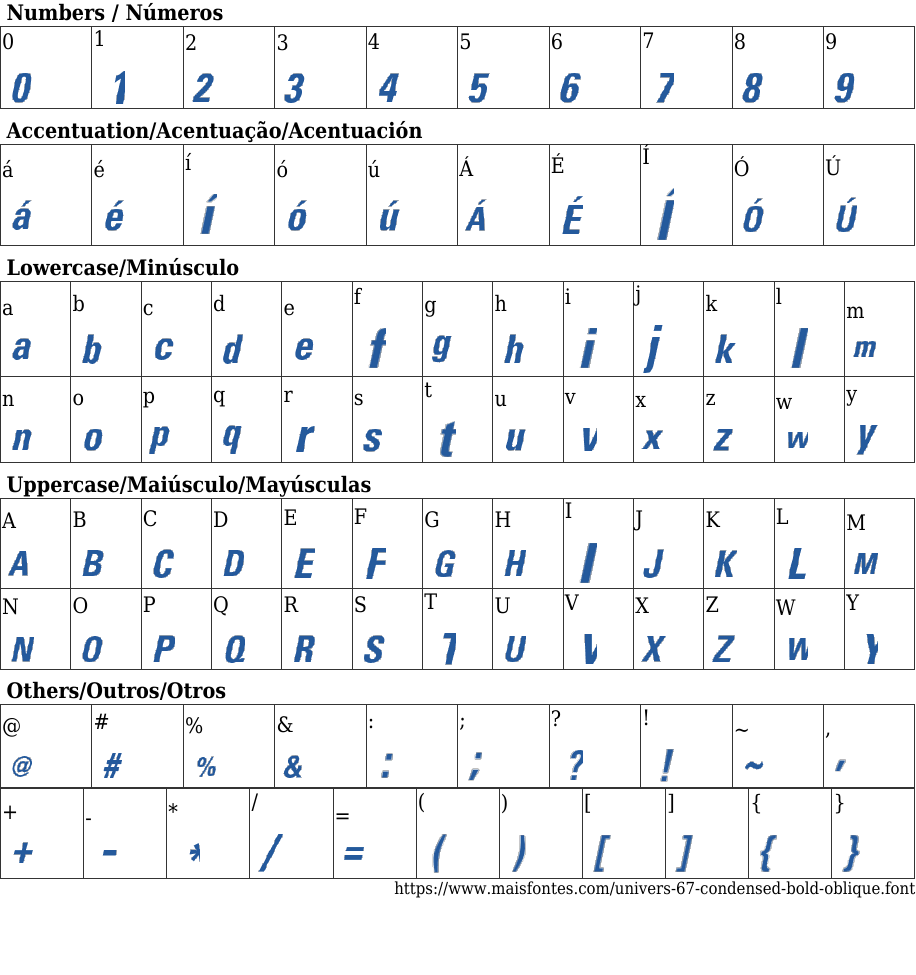 Numbers / Números

| 0 | 1 | 2 | 3 | 4 | 5 | 6 | 7 | 8 | 9 |
|---|---|---|---|---|---|---|---|---|---|
| 0 | 1 | 2 | 3 | 4 | 5 | 6 | 7 | 8 | 9 |

Accentuation/Acentuação/Acentuación

| á | é | í | ó | ú | Á | É | Í | Ó | Ú |
|---|---|---|---|---|---|---|---|---|---|
| á | é | í | ó | ú | Á | É | Í | Ó | Ú |

Lowercase/Minúsculo

| a | b | c | d | e | f | g | h | i | j | k | l | m |
|---|---|---|---|---|---|---|---|---|---|---|---|---|
| a | b | c | d | e | f | g | h | i | j | k | l | m |
| n | o | p | q | r | s | t | u | v | x | z | w | y |
| n | o | p | q | r | s | t | u | v | x | z | w | y |

Uppercase/Maiúsculo/Mayúsculas

| A | B | C | D | E | F | G | H | I | J | K | L | M |
|---|---|---|---|---|---|---|---|---|---|---|---|---|
| A | B | C | D | E | F | G | H | I | J | K | L | M |
| N | O | P | Q | R | S | T | U | V | X | Z | W | Y |
| N | O | P | Q | R | S | T | U | V | X | Z | W | Y |

Others/Outros/Otros

| @ | # | % | & | : | ; | ? | ! | ~ | , |
|---|---|---|---|---|---|---|---|---|---|
| @ | # | % | & | : | ; | ? | ! | ~ | , |

| + | - | * | / | = | ( | ) | [ | ] | { | } |
|---|---|---|---|---|---|---|---|---|---|---|
| + | - | * | / | = | ( | ) | [ | ] | { | } |

https://www.maisfontes.com/univers-67-condensed-bold-oblique.font